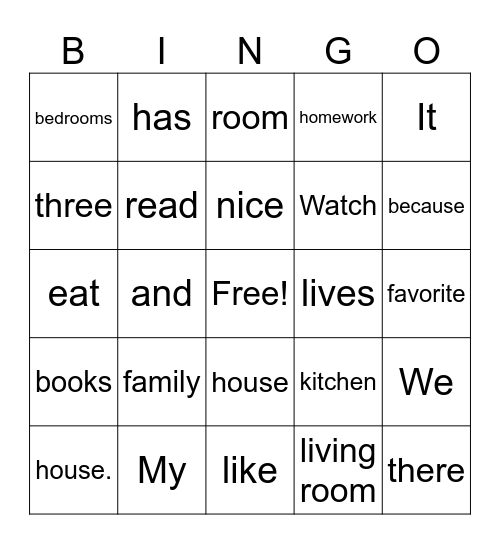 | B | I | N | G | O |
|---|---|---|---|---|
| bedrooms | has | room | homework | It |
| three | read | nice | Watch | because |
| eat | and | Free! | lives | favorite |
| books | family | house | kitchen | We |
| house. | My | like | living room | there |